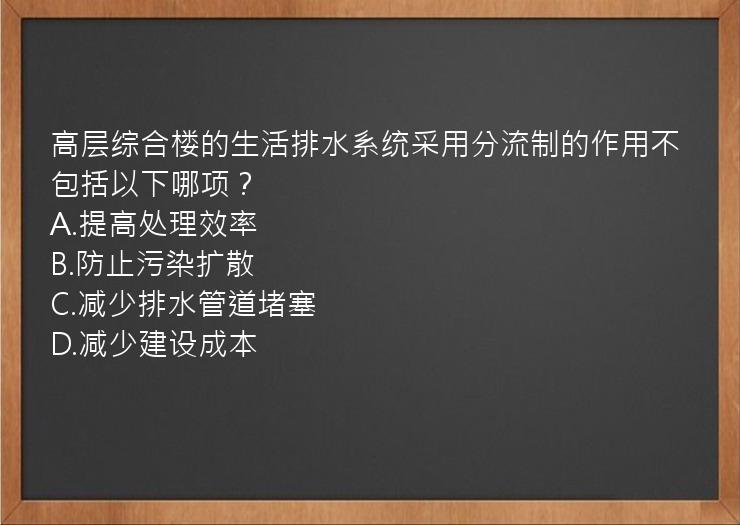 高层综合楼的生活排水系统采用分流制的作用不包括以下哪项？
A.提高处理效率
B.防止污染扩散
C.减少排水管道堵塞
D.减少建设成本